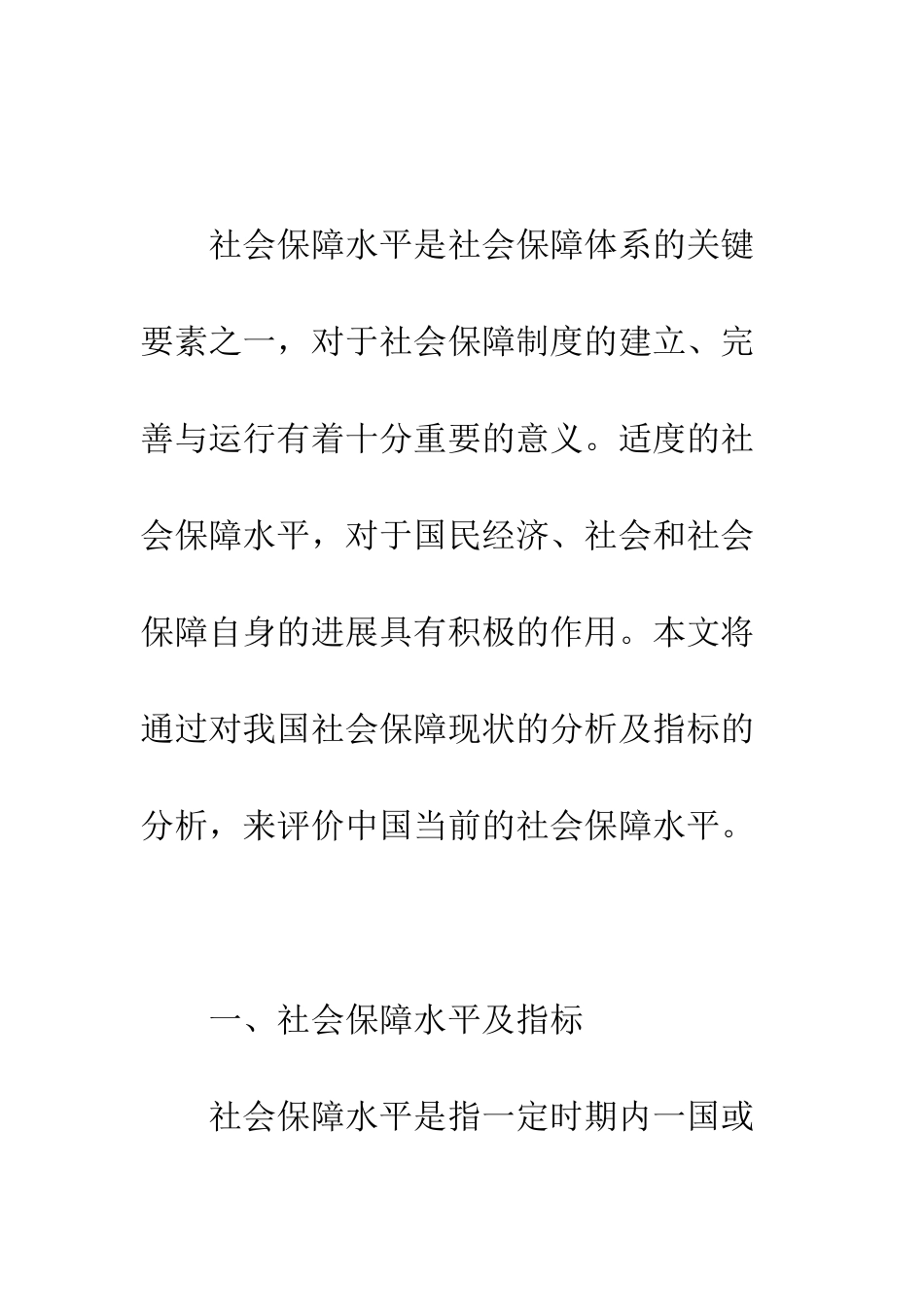 社会保障水平是社会保障体系的关键要素之一，对于社会保障制度的建立、完善与运行有着十分重要的意义。适度的社会保障水平，对于国民经济、社会和社会保障自身的进展具有积极的作用。本文将通过对我国社会保障现状的分析及指标的分析，来评价中国当前的社会保障水平。

一、社会保障水平及指标

社会保障水平是指一定时期内一国或